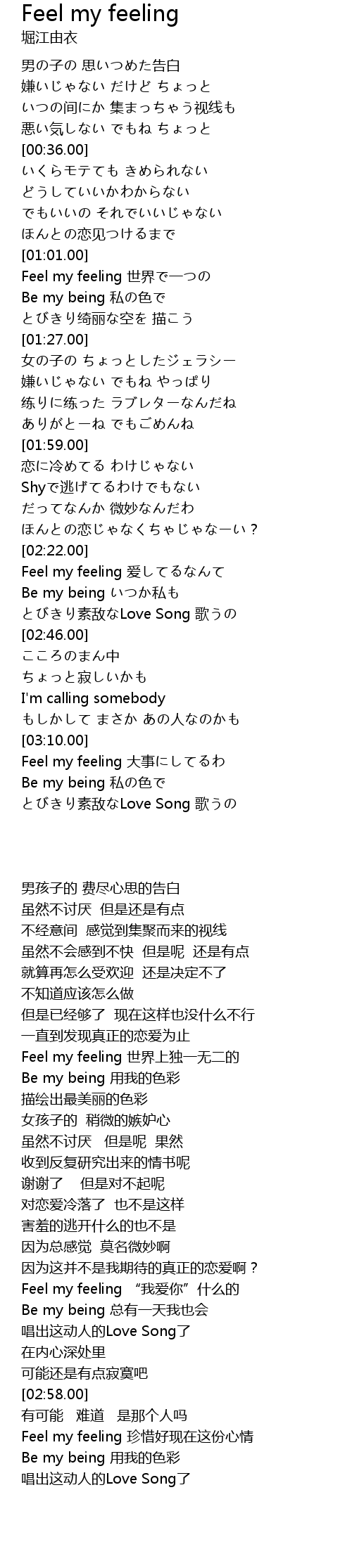 Feel my feeling
堀江由衣

男の子の 思いつめた告白
嫌いじゃない だけど ちょっと
いつの间にか 集まっちゃう视线も
悪い気しない でもね ちょっと
[00:36.00]
いくらモテても きめられない
どうしていいかわからない
でもいいの それでいいじゃない
ほんとの恋见つけるまで
[01:01.00]
Feel my feeling 世界で一つの
Be my being 私の色で
とびきり绮丽な空を 描こう
[01:27.00]
女の子の ちょっとしたジェラシー
嫌いじゃない でもね やっぱり
练りに练った ラブレターなんだね
ありがとーね でもごめんね
[01:59.00]
恋に冷めてる わけじゃない
Shyで逃げてるわけでもない
だってなんか 微妙なんだわ
ほんとの恋じゃなくちゃじゃなーい？
[02:22.00]
Feel my feeling 爱してるなんて
Be my being いつか私も
とびきり素敌なLove Song 歌うの
[02:46.00]
こころのまん中
ちょっと寂しいかも
I'm calling somebody
もしかして まさか あの人なのかも
[03:10.00]
Feel my feeling 大事にしてるわ
Be my being 私の色で
とびきり素敌なLove Song 歌うの

男孩子的 费尽心思的告白
虽然不讨厌 但是还是有点
不经意间 感觉到集聚而来的视线
虽然不会感到不快 但是呢 还是有点
就算再怎么受欢迎 还是决定不了
不知道应该怎么做
但是已经够了 现在这样也没什么不行
一直到发现真正的恋爱为止
Feel my feeling 世界上独一无二的
Be my being 用我的色彩
描绘出最美丽的色彩
女孩子的 稍微的嫉妒心
虽然不讨厌 但是呢 果然
收到反复研究出来的情书呢
谢谢了 但是对不起呢
对恋爱冷落了 也不是这样
害羞的逃开什么的也不是
因为总感觉 莫名微妙啊
因为这并不是我期待的真正的恋爱啊？
Feel my feeling “我爱你”什么的
Be my being 总有一天我也会
唱出这动人的Love Song了
在内心深处里
可能还是有点寂寞吧
[02:58.00]
有可能 难道 是那个人吗
Feel my feeling 珍惜好现在这份心情
Be my being 用我的色彩
唱出这动人的Love Song了